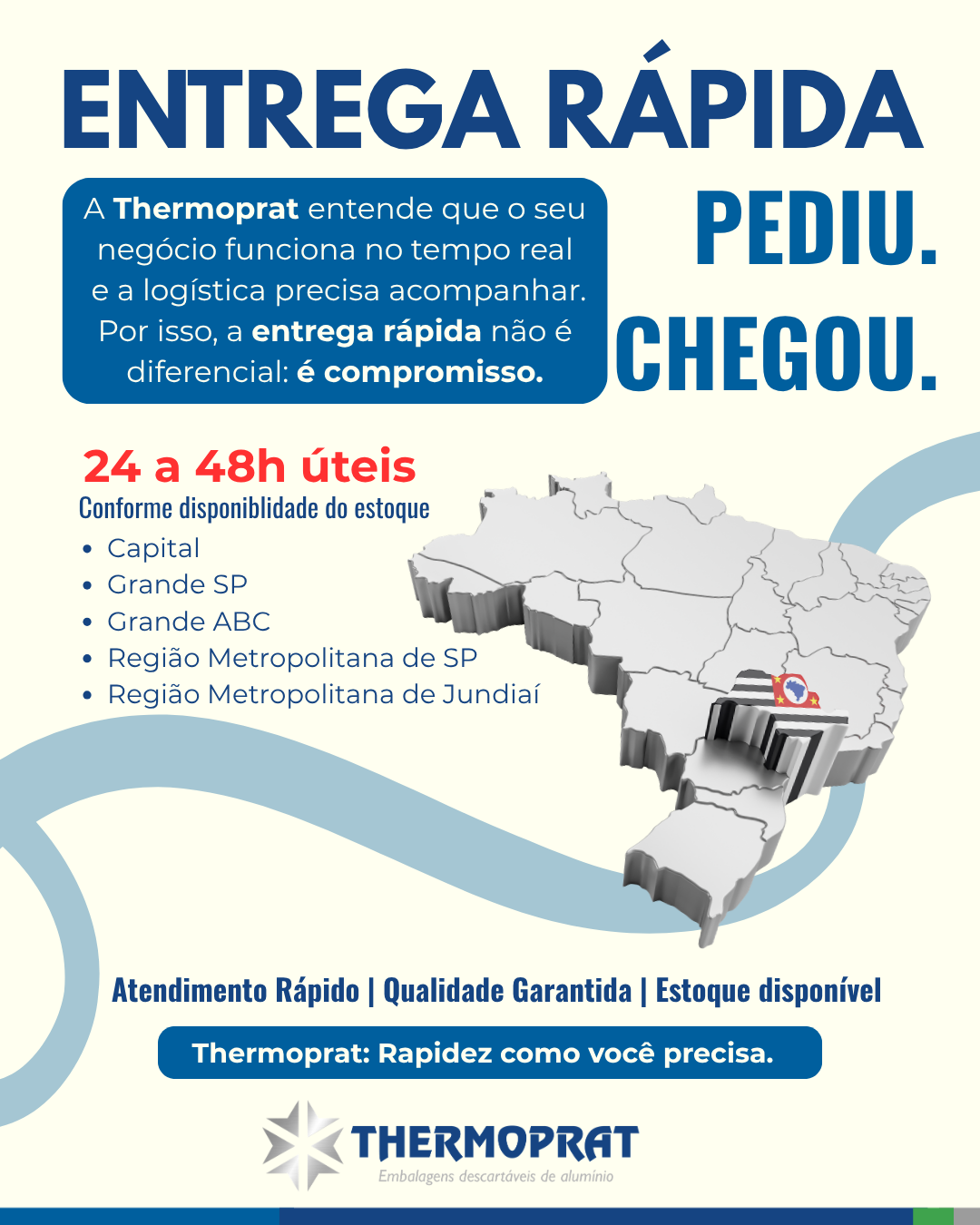 ENTREGA RÁPIDA

A Thermoprat entende que o seu negócio funciona no tempo real e a logística precisa acompanhar. Por isso, a entrega rápida não é diferencial: é compromisso.

PEDIU.
CHEGOU.

24 a 48h úteis
Conforme disponiblidade do estoque

• Capital
• Grande SP
• Grande ABC
• Região Metropolitana de SP
• Região Metropolitana de Jundiaí

Atendimento Rápido | Qualidade Garantida | Estoque disponível

Thermoprat: Rapidez como você precisa.

THERMOPRAT
Embalagens descartáveis de alumínio